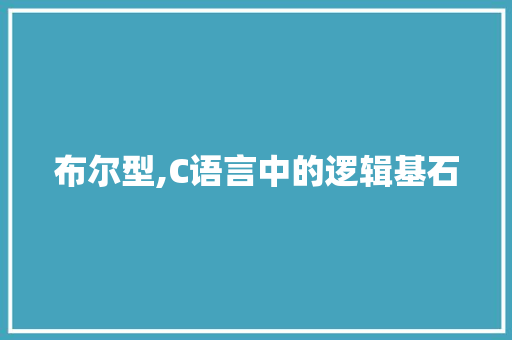 布尔型,C语言中的逻辑基石